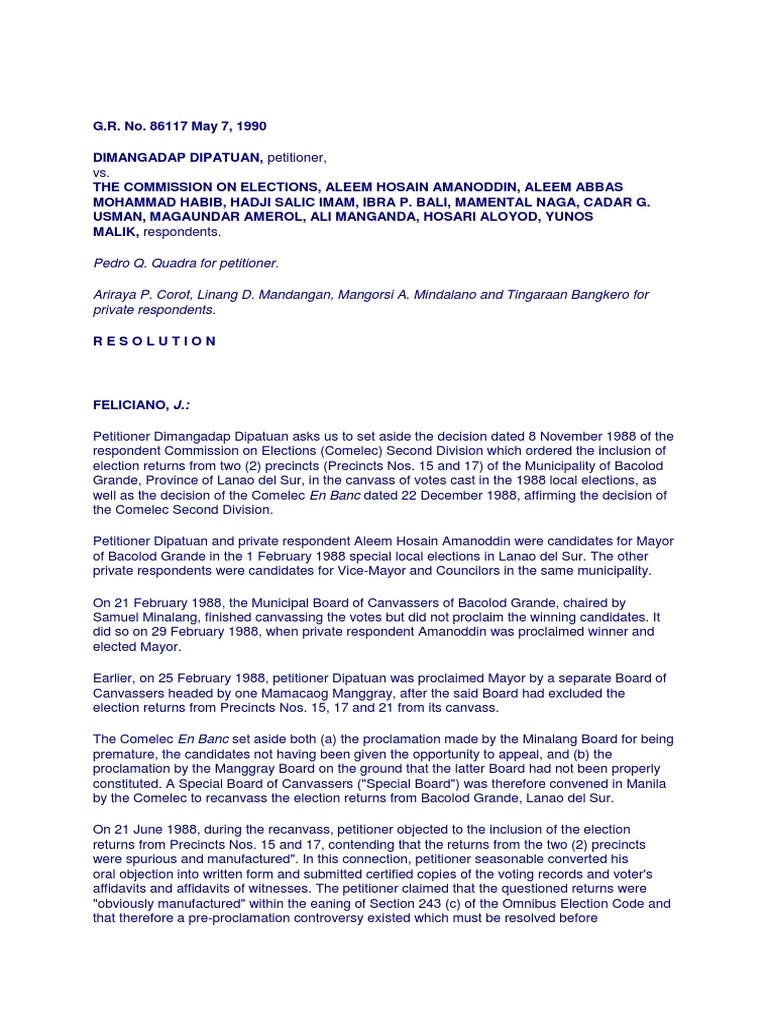 G.R. No. 86117 May 7, 1990

DIMANGADAP DIPATUAN, petitioner,
vs.
THE COMMISSION ON ELECTIONS, ALEEM HOSAIN AMANODDIN, ALEEM ABBAS MOHAMMAD HABIB, HADJI SALIC IMAM, IBRA P. BALI, MAMENTAL NAGA, CADAR G. USMAN, MAGAUNDAR AMEROL, ALI MANGANDA, HOSARI ALOYOD, YUNOS MALIK, respondents.

Pedro Q. Quadra for petitioner.

Ariraya P. Corot, Linang D. Mandangan, Mangorsi A. Mindalano and Tingaraan Bangkero for private respondents.

R E S O L U T I O N

FELICIANO, J.:

Petitioner Dimangadap Dipatuan asks us to set aside the decision dated 8 November 1988 of the respondent Commission on Elections (Comelec) Second Division which ordered the inclusion of election returns from two (2) precincts (Precincts Nos. 15 and 17) of the Municipality of Bacolod Grande, Province of Lanao del Sur, in the canvass of votes cast in the 1988 local elections, as well as the decision of the Comelec En Banc dated 22 December 1988, affirming the decision of the Comelec Second Division.

Petitioner Dipatuan and private respondent Aleem Hosain Amanoddin were candidates for Mayor of Bacolod Grande in the 1 February 1988 special local elections in Lanao del Sur. The other private respondents were candidates for Vice-Mayor and Councilors in the same municipality.

On 21 February 1988, the Municipal Board of Canvassers of Bacolod Grande, chaired by Samuel Minalang, finished canvassing the votes but did not proclaim the winning candidates. It did so on 29 February 1988, when private respondent Amanoddin was proclaimed winner and elected Mayor.

Earlier, on 25 February 1988, petitioner Dipatuan was proclaimed Mayor by a separate Board of Canvassers headed by one Mamacaog Manggray, after the said Board had excluded the election returns from Precincts Nos. 15, 17 and 21 from its canvass.

The Comelec En Banc set aside both (a) the proclamation made by the Minalang Board for being premature, the candidates not having been given the opportunity to appeal, and (b) the proclamation by the Manggray Board on the ground that the latter Board had not been properly constituted. A Special Board of Canvassers ("Special Board") was therefore convened in Manila by the Comelec to recanvass the election returns from Bacolod Grande, Lanao del Sur.

On 21 June 1988, during the recanvass, petitioner objected to the inclusion of the election returns from Precincts Nos. 15 and 17, contending that the returns from the two (2) precincts were spurious and manufactured". In this connection, petitioner seasonable converted his oral objection into written form and submitted certified copies of the voting records and voter's affidavits and affidavits of witnesses. The petitioner claimed that the questioned returns were "obviously manufactured" within the eaning of Section 243 (c) of the Omnibus Election Code and that therefore a pre-proclamation controversy existed which must be resolved before